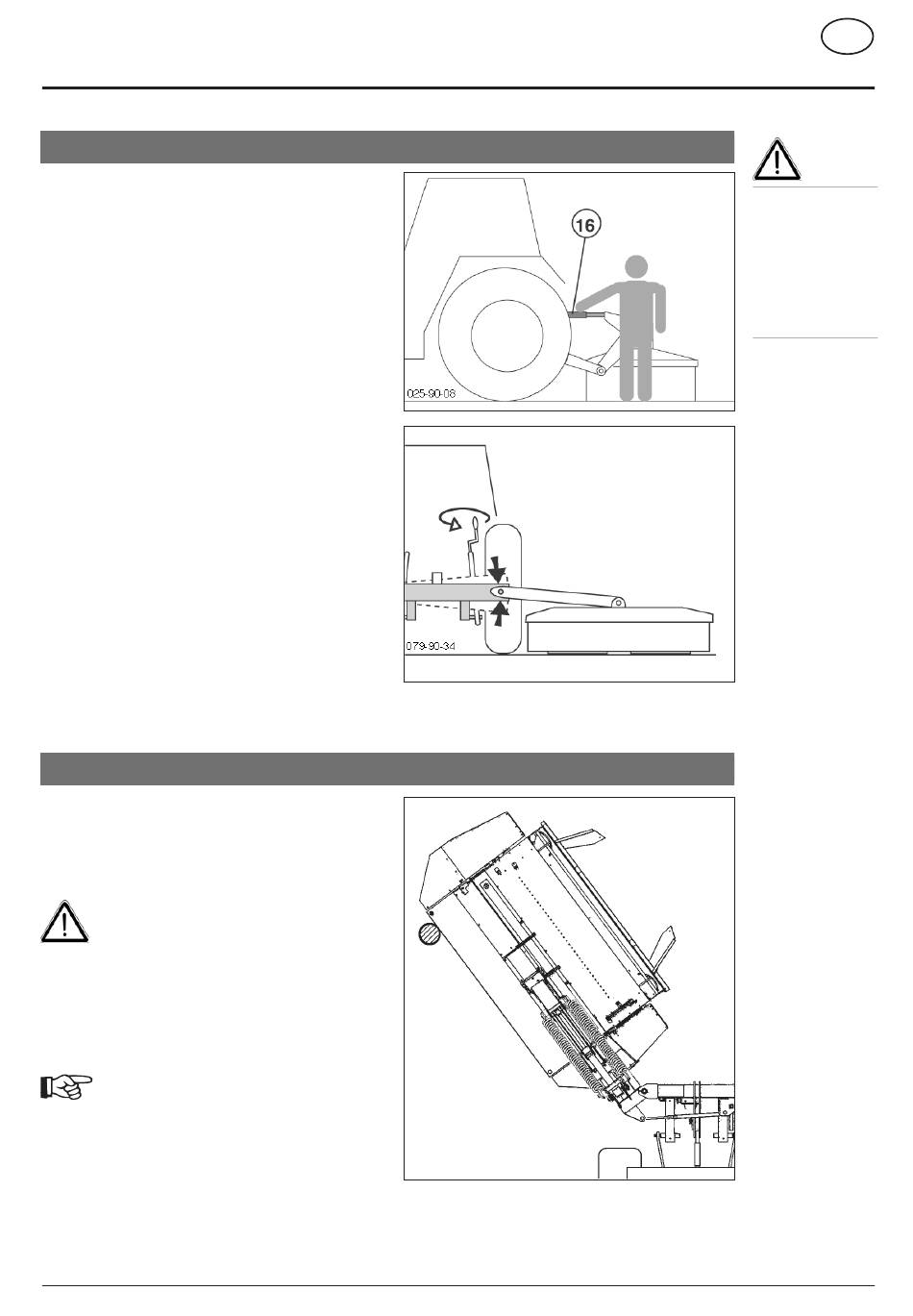 16

025-90-08

079-90-34